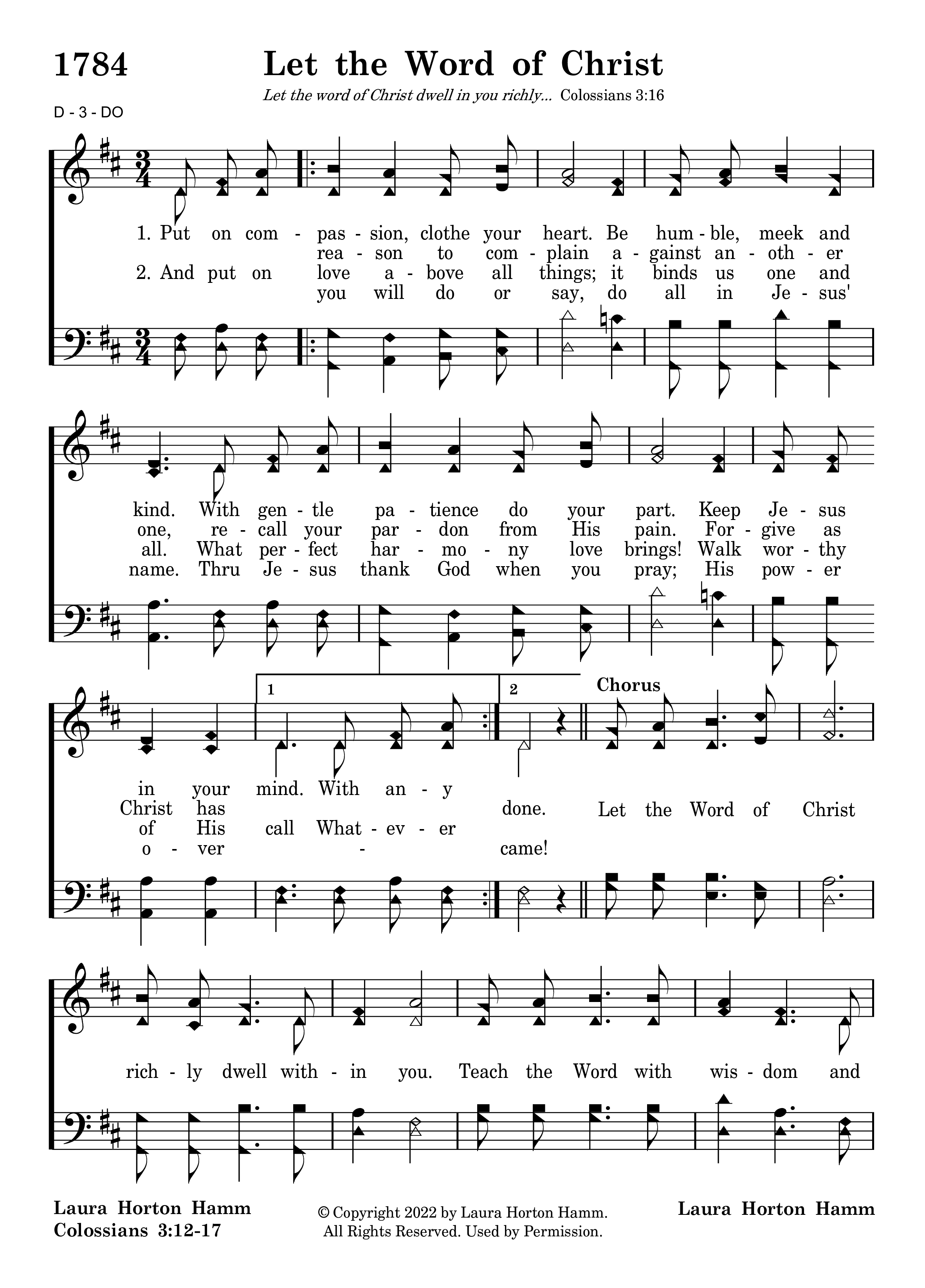 1784 Let the Word of Christ

Let the word of Christ dwell in you richly... Colossians 3:16

D - 3 - DO

1. Put on com - pas - sion, clothe your heart. Be hum - ble, meek and
rea - son to com - plain a - gainst an - oth - er
2. And put on love a - bove all things; it binds us one and
you will do or say, do all in Je - sus'

kind. With gen - tle pa - tience do your part. Keep Je - sus
one, re - call your par - don from His pain. For - give as
all. What per - fect har - mo - ny love brings! Walk wor - thy
name. Thru Je - sus thank God when you pray; His pow - er

1 2 Chorus

in your mind. With an - y
Christ has done. Let the Word of Christ
of His call What - ev - er
o - ver - came!

rich - ly dwell with - in you. Teach the Word with wis - dom and

Laura Horton Hamm
Colossians 3:12-17

© Copyright 2022 by Laura Horton Hamm.
All Rights Reserved. Used by Permission.

Laura Horton Hamm